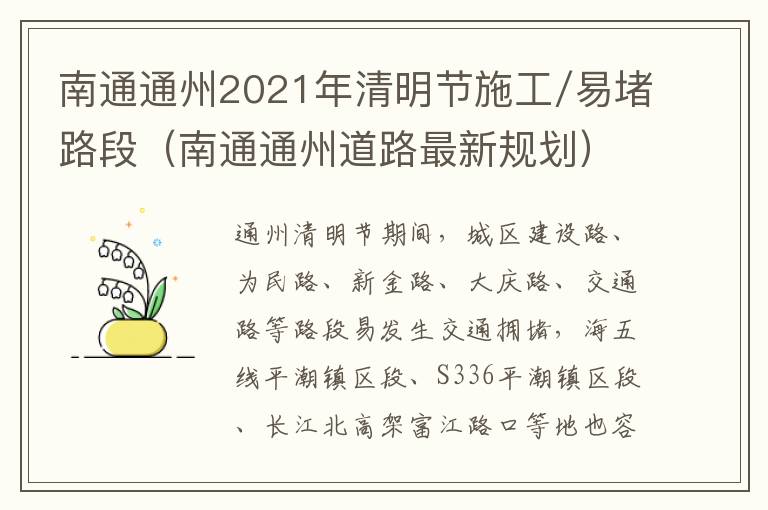 南通通州2021年清明节施工/易堵路段（南通通州道路最新规划）

通州清明节期间，城区建设路、为民路、新金路、大庆路、交通路等路段易发生交通拥堵，海五线平潮镇区段、S336平潮镇区段、长江北高架富江路口等地也容